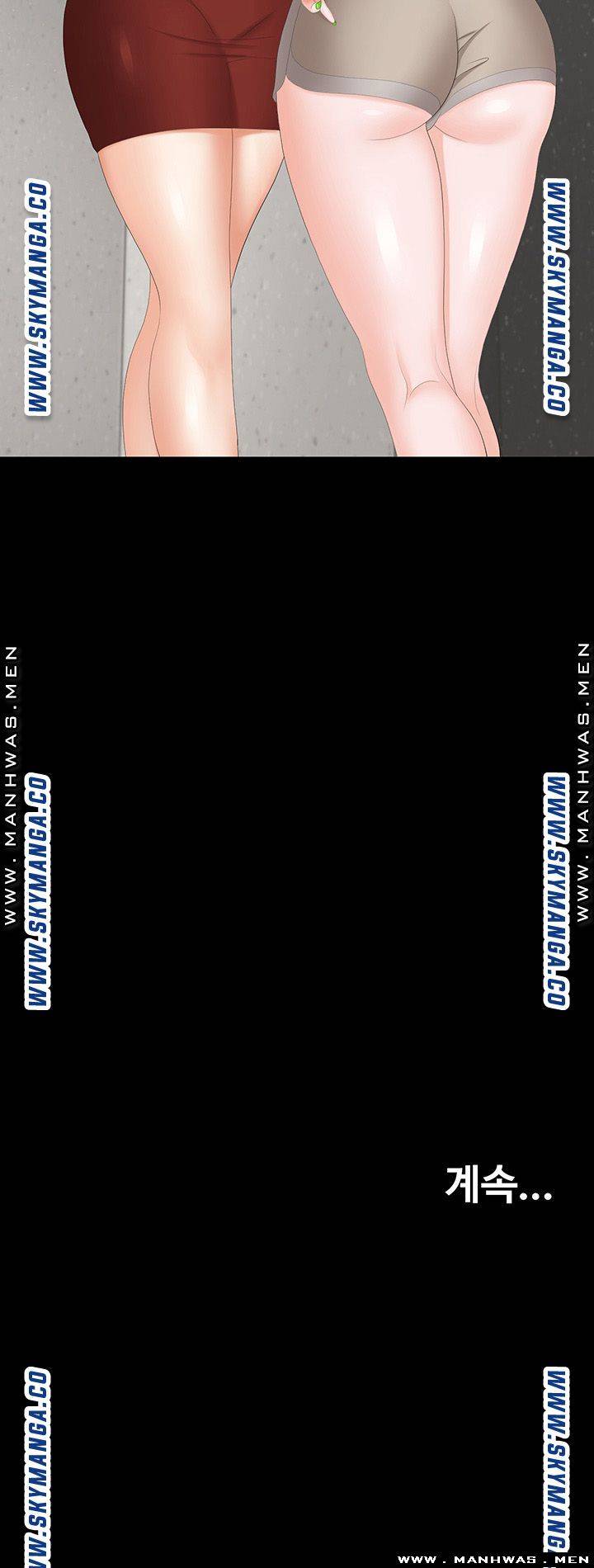 계속...

WWW.SKYMANGA.CO

WWW.MANHWAS.MEN